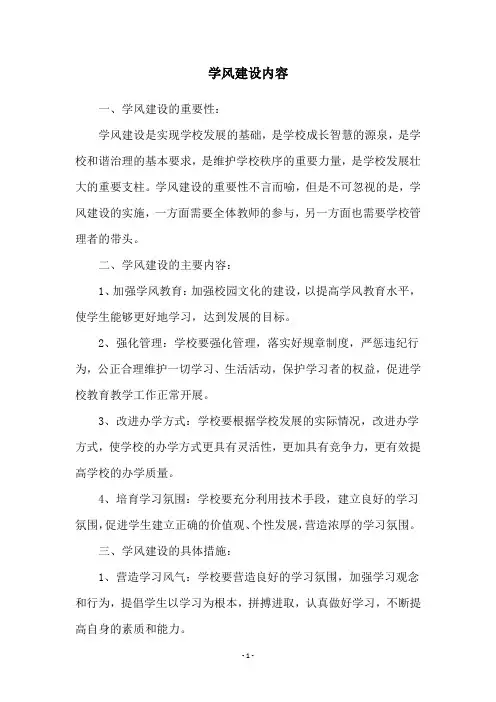 学风建设内容

一、学风建设的重要性：

学风建设是实现学校发展的基础，是学校成长智慧的源泉，是学校和谐治理的基本要求，是维护学校秩序的重要力量，是学校发展壮大的重要支柱。学风建设的重要性不言而喻，但是不可忽视的是，学风建设的实施，一方面需要全体教师的参与，另一方面也需要学校管理者的带头。

二、学风建设的主要内容：

1、加强学风教育：加强校园文化的建设，以提高学风教育水平，使学生能够更好地学习，达到发展的目标。

2、强化管理：学校要强化管理，落实好规章制度，严惩违纪行为，公正合理维护一切学习、生活活动，保护学习者的权益，促进学校教育教学工作正常开展。

3、改进办学方式：学校要根据学校发展的实际情况，改进办学方式，使学校的办学方式更具有灵活性，更加具有竞争力，更有效提高学校的办学质量。

4、培育学习氛围：学校要充分利用技术手段，建立良好的学习氛围，促进学生建立正确的价值观、个性发展，营造浓厚的学习氛围。

三、学风建设的具体措施：

1、营造学习风气：学校要营造良好的学习氛围，加强学习观念和行为，提倡学生以学习为根本，拼搏进取，认真做好学习，不断提高自身的素质和能力。

-1-